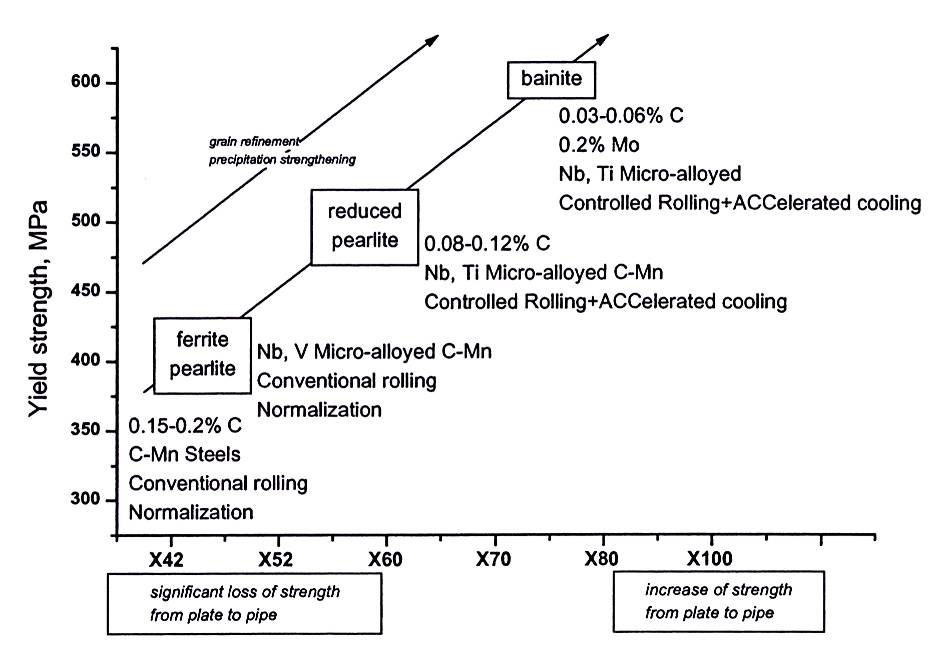 Yield strength, MPa

600
550
500
450
400
350
300

grain refinement
precipitation strengthening

bainite

0.03-0.06% C
0.2% Mo
Nb, Ti Micro-alloyed
Controlled Rolling+ACCelerated cooling

reduced pearlite

0.08-0.12% C
Nb, Ti Micro-alloyed C-Mn
Controlled Rolling+ACCelerated cooling

ferrite pearlite

Nb, V Micro-alloyed C-Mn
Conventional rolling
Normalization

0.15-0.2% C
C-Mn Steels
Conventional rolling
Normalization

X42 X52 X60 X70 X80 X100

significant loss of strength from plate to pipe

increase of strength from plate to pipe